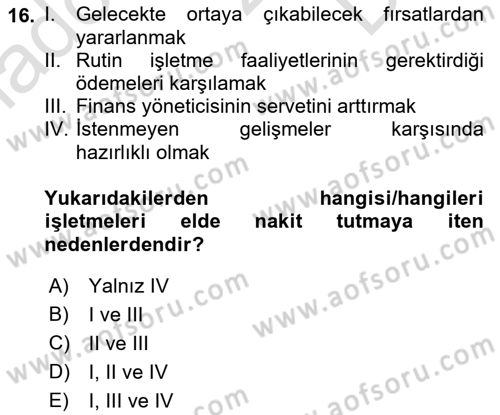 16. I. Gelecekte ortaya çıkabilecek fırsatlardan yararlanmak
II. Rutin işletme faaliyetlerinin gerektirdiği ödemeleri karşılamak
III. Finans yöneticisinin servetini arttırmak
IV. İstenmeyen gelişmeler karşısında hazırlıklı olmak

Yukarıdakilerden hangisi/hangileri işletmeleri elde nakit tutmaya iten nedenlerdendir?

A) Yalnız IV
B) I ve III
C) II ve III
D) I, II ve IV
E) I, III ve IV

www.aofsoru.com